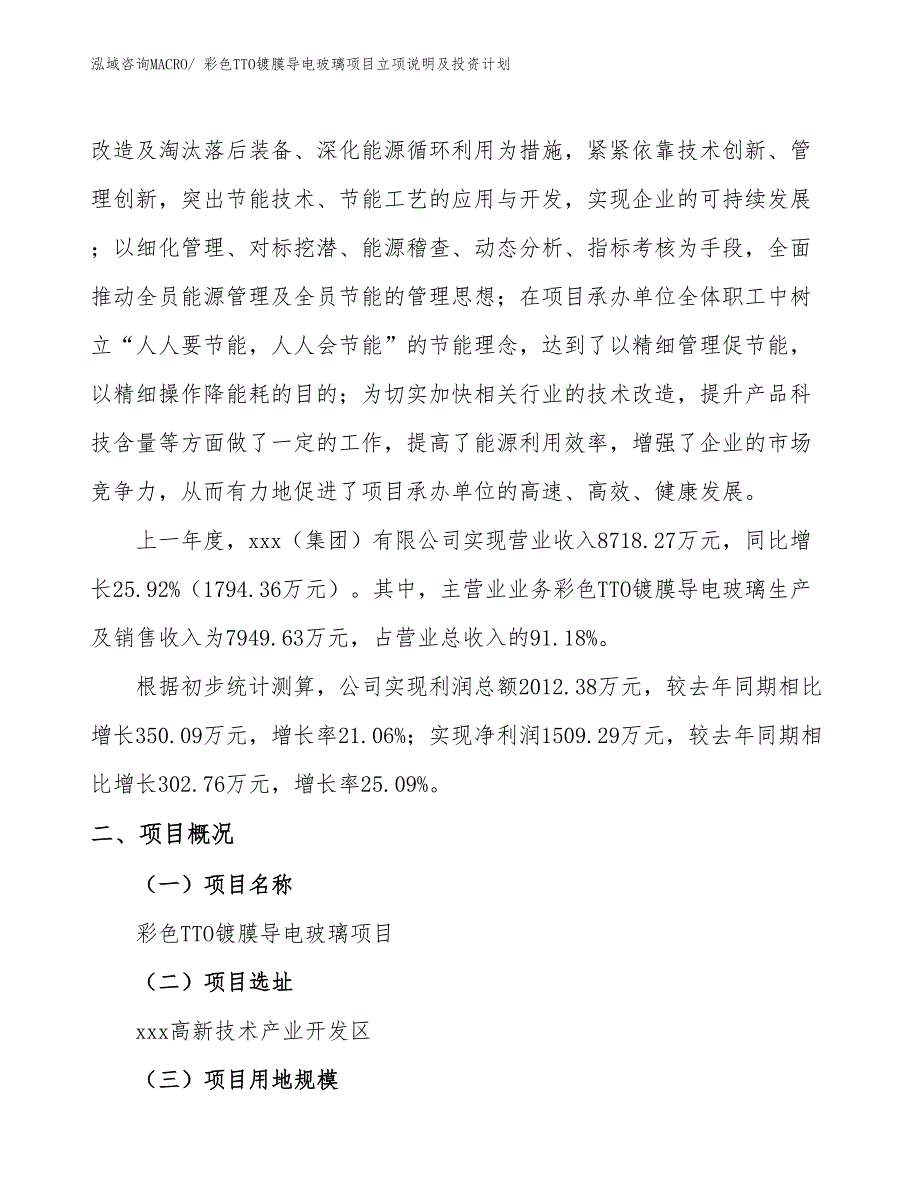 泓域咨询MACRO/ 彩色TTO镀膜导电玻璃项目立项说明及投资计划

改造及淘汰落后装备、深化能源循环利用为措施，紧紧依靠技术创新、管理创新，突出节能技术、节能工艺的应用与开发，实现企业的可持续发展；以细化管理、对标挖潜、能源稽查、动态分析、指标考核为手段，全面推动全员能源管理及全员节能的管理思想；在项目承办单位全体职工中树立“人人要节能，人人会节能”的节能理念，达到了以精细管理促节能，以精细操作降能耗的目的；为切实加快相关行业的技术改造，提升产品科技含量等方面做了一定的工作，提高了能源利用效率，增强了企业的市场竞争力，从而有力地促进了项目承办单位的高速、高效、健康发展。

上一年度，xxx（集团）有限公司实现营业收入8718.27万元，同比增长25.92%（1794.36万元）。其中，主营业业务彩色TTO镀膜导电玻璃生产及销售收入为7949.63万元，占营业总收入的91.18%。

根据初步统计测算，公司实现利润总额2012.38万元，较去年同期相比增长350.09万元，增长率21.06%；实现净利润1509.29万元，较去年同期相比增长302.76万元，增长率25.09%。

二、项目概况

（一）项目名称

彩色TTO镀膜导电玻璃项目

（二）项目选址

xxx高新技术产业开发区

（三）项目用地规模